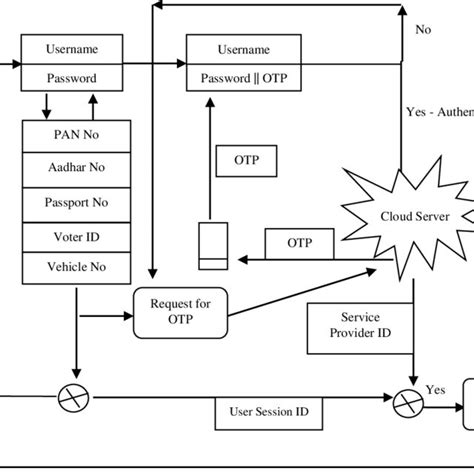 No

Username

Password

Username

Password || OTP

Yes - Authen

PAN No

Aadhar No

Passport No

Voter ID

Vehicle No

OTP

Cloud Server

OTP

Request for OTP

Service Provider ID

Yes

User Session ID